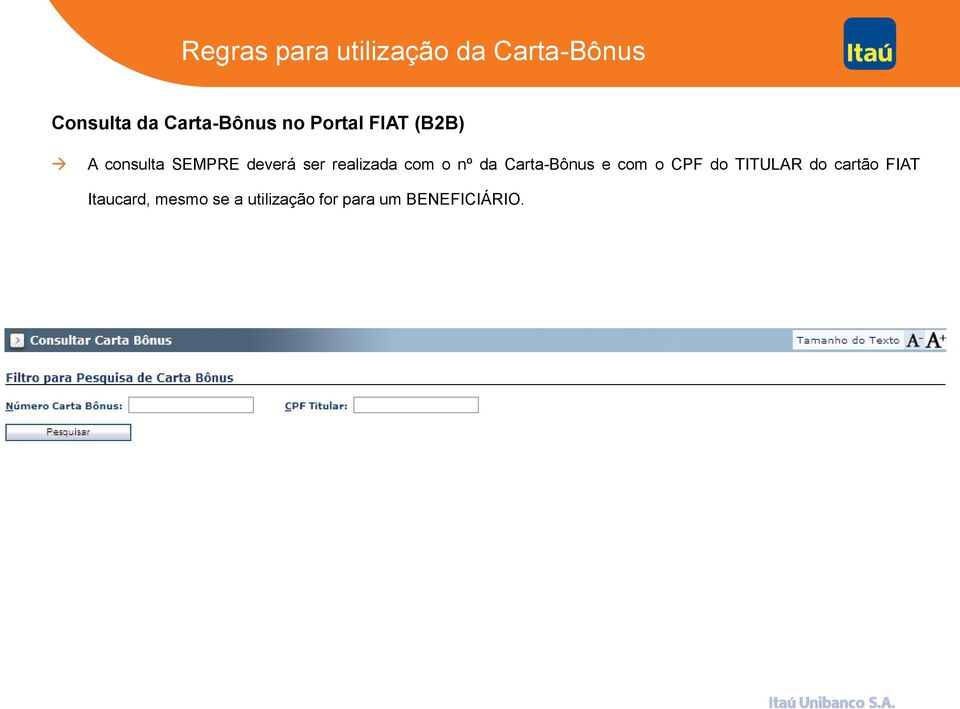 Regras para utilização da Carta-Bônus

Itaú

Consulta da Carta-Bônus no Portal FIAT (B2B)

→ A consulta SEMPRE deverá ser realizada com o nº da Carta-Bônus e com o CPF do TITULAR do cartão FIAT Itaucard, mesmo se a utilização for para um BENEFICIÁRIO.

Consultar Carta Bônus

Tamanho do Texto A- A+

Filtro para Pesquisa de Carta Bônus

Número Carta Bônus:

CPF Titular:

Pesquisar

Itaú Unibanco S.A.